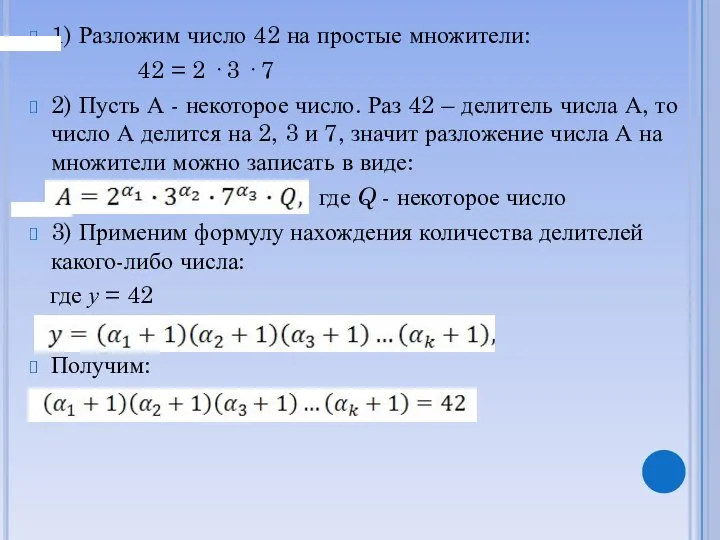 1) Разложим число 42 на простые множители:

$42 = 2 \cdot 3 \cdot 7$

2) Пусть А - некоторое число. Раз 42 – делитель числа А, то число А делится на 2, 3 и 7, значит разложение числа А на множители можно записать в виде:

$A = 2^{\alpha_1} \cdot 3^{\alpha_2} \cdot 7^{\alpha_3} \cdot Q,$ где $Q$ - некоторое число

3) Применим формулу нахождения количества делителей какого-либо числа:

где $y = 42$

$y = (\alpha_1 + 1)(\alpha_2 + 1)(\alpha_3 + 1) \ldots (\alpha_k + 1),$

Получим:

$(\alpha_1 + 1)(\alpha_2 + 1)(\alpha_3 + 1) \ldots (\alpha_k + 1) = 42$